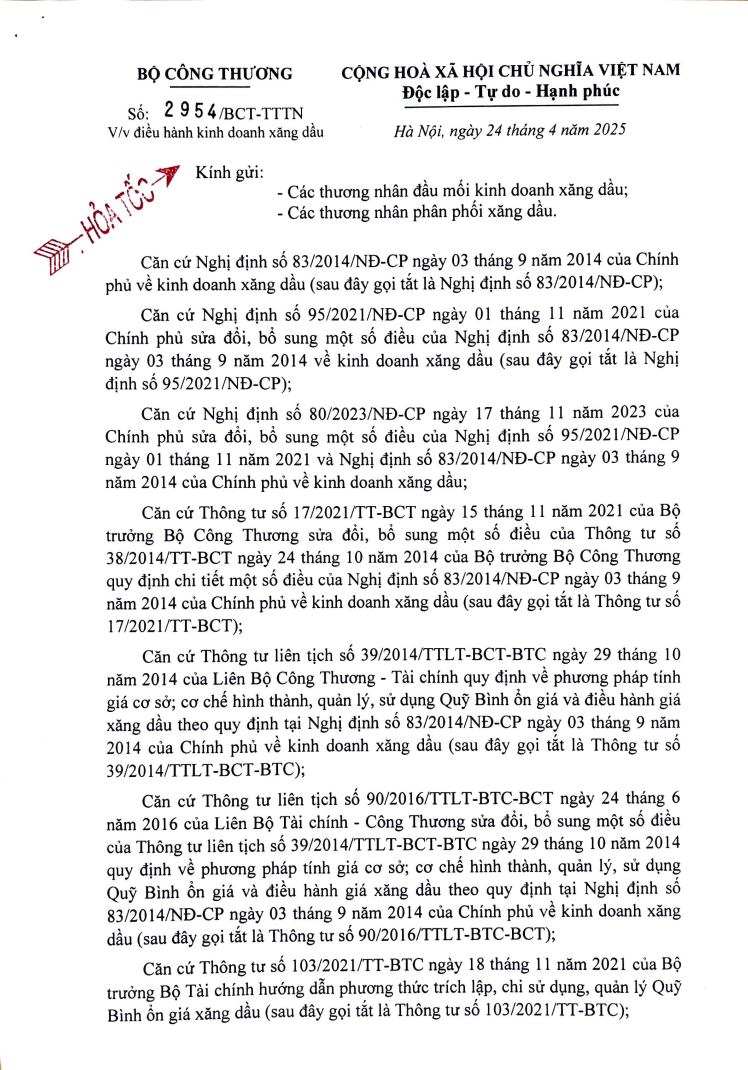 BỘ CÔNG THƯƠNG

Số: 2954/BCT-TTTN
V/v điều hành kinh doanh xăng dầu

CỘNG HOÀ XÃ HỘI CHỦ NGHĨA VIỆT NAM
Độc lập - Tự do - Hạnh phúc

Hà Nội, ngày 24 tháng 4 năm 2025

HỎA TỐC

Kính gửi:
- Các thương nhân đầu mối kinh doanh xăng dầu;
- Các thương nhân phân phối xăng dầu.

Căn cứ Nghị định số 83/2014/NĐ-CP ngày 03 tháng 9 năm 2014 của Chính phủ về kinh doanh xăng dầu (sau đây gọi tắt là Nghị định số 83/2014/NĐ-CP);

Căn cứ Nghị định số 95/2021/NĐ-CP ngày 01 tháng 11 năm 2021 của Chính phủ sửa đổi, bổ sung một số điều của Nghị định số 83/2014/NĐ-CP ngày 03 tháng 9 năm 2014 về kinh doanh xăng dầu (sau đây gọi tắt là Nghị định số 95/2021/NĐ-CP);

Căn cứ Nghị định số 80/2023/NĐ-CP ngày 17 tháng 11 năm 2023 của Chính phủ sửa đổi, bổ sung một số điều của Nghị định số 95/2021/NĐ-CP ngày 01 tháng 11 năm 2021 và Nghị định số 83/2014/NĐ-CP ngày 03 tháng 9 năm 2014 của Chính phủ về kinh doanh xăng dầu;

Căn cứ Thông tư số 17/2021/TT-BCT ngày 15 tháng 11 năm 2021 của Bộ trưởng Bộ Công Thương sửa đổi, bổ sung một số điều của Thông tư số 38/2014/TT-BCT ngày 24 tháng 10 năm 2014 của Bộ trưởng Bộ Công Thương quy định chi tiết một số điều của Nghị định số 83/2014/NĐ-CP ngày 03 tháng 9 năm 2014 của Chính phủ về kinh doanh xăng dầu (sau đây gọi tắt là Thông tư số 17/2021/TT-BCT);

Căn cứ Thông tư liên tịch số 39/2014/TTLT-BCT-BTC ngày 29 tháng 10 năm 2014 của Liên Bộ Công Thương - Tài chính quy định về phương pháp tính giá cơ sở; cơ chế hình thành, quản lý, sử dụng Quỹ Bình ổn giá và điều hành giá xăng dầu theo quy định tại Nghị định số 83/2014/NĐ-CP ngày 03 tháng 9 năm 2014 của Chính phủ về kinh doanh xăng dầu (sau đây gọi tắt là Thông tư số 39/2014/TTLT-BCT-BTC);

Căn cứ Thông tư liên tịch số 90/2016/TTLT-BTC-BCT ngày 24 tháng 6 năm 2016 của Liên Bộ Tài chính - Công Thương sửa đổi, bổ sung một số điều của Thông tư liên tịch số 39/2014/TTLT-BCT-BTC ngày 29 tháng 10 năm 2014 quy định về phương pháp tính giá cơ sở; cơ chế hình thành, quản lý, sử dụng Quỹ Bình ổn giá và điều hành giá xăng dầu theo quy định tại Nghị định số 83/2014/NĐ-CP ngày 03 tháng 9 năm 2014 của Chính phủ về kinh doanh xăng dầu (sau đây gọi tắt là Thông tư số 90/2016/TTLT-BTC-BCT);

Căn cứ Thông tư số 103/2021/TT-BTC ngày 18 tháng 11 năm 2021 của Bộ trưởng Bộ Tài chính hướng dẫn phương thức trích lập, chi sử dụng, quản lý Quỹ Bình ổn giá xăng dầu (sau đây gọi tắt là Thông tư số 103/2021/TT-BTC);